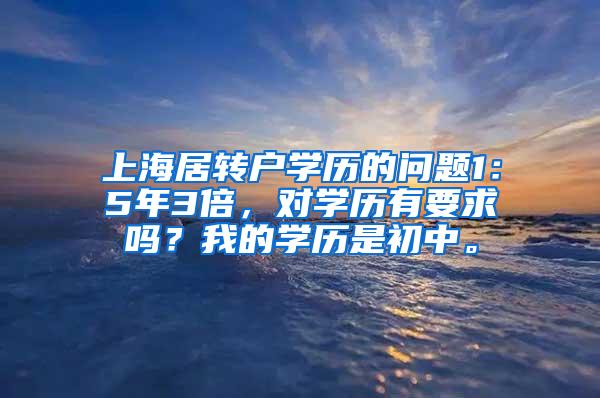 上海居转户学历的问题1：5年3倍，对学历有要求吗？我的学历是初中。